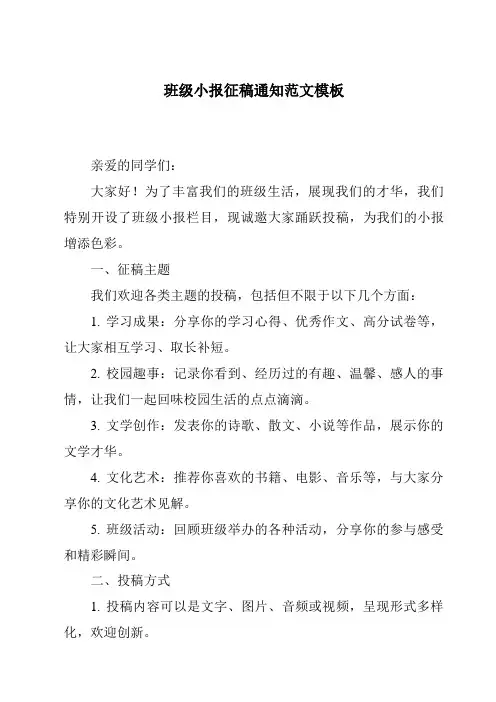 班级小报征稿通知范文模板

亲爱的同学们：

大家好！为了丰富我们的班级生活，展现我们的才华，我们特别开设了班级小报栏目，现诚邀大家踊跃投稿，为我们的小报增添色彩。

一、征稿主题

我们欢迎各类主题的投稿，包括但不限于以下几个方面：

1. 学习成果：分享你的学习心得、优秀作文、高分试卷等，让大家相互学习、取长补短。

2. 校园趣事：记录你看到、经历过的有趣、温馨、感人的事情，让我们一起回味校园生活的点点滴滴。

3. 文学创作：发表你的诗歌、散文、小说等作品，展示你的文学才华。

4. 文化艺术：推荐你喜欢的书籍、电影、音乐等，与大家分享你的文化艺术见解。

5. 班级活动：回顾班级举办的各种活动，分享你的参与感受和精彩瞬间。

二、投稿方式

1. 投稿内容可以是文字、图片、音频或视频，呈现形式多样化，欢迎创新。